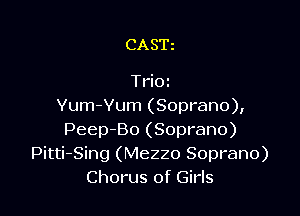 CAST:

Trio:
Yum-Yum (Soprano),
Peep-Bo (Soprano)
Pitti-Sing (Mezzo Soprano)
Chorus of Girls